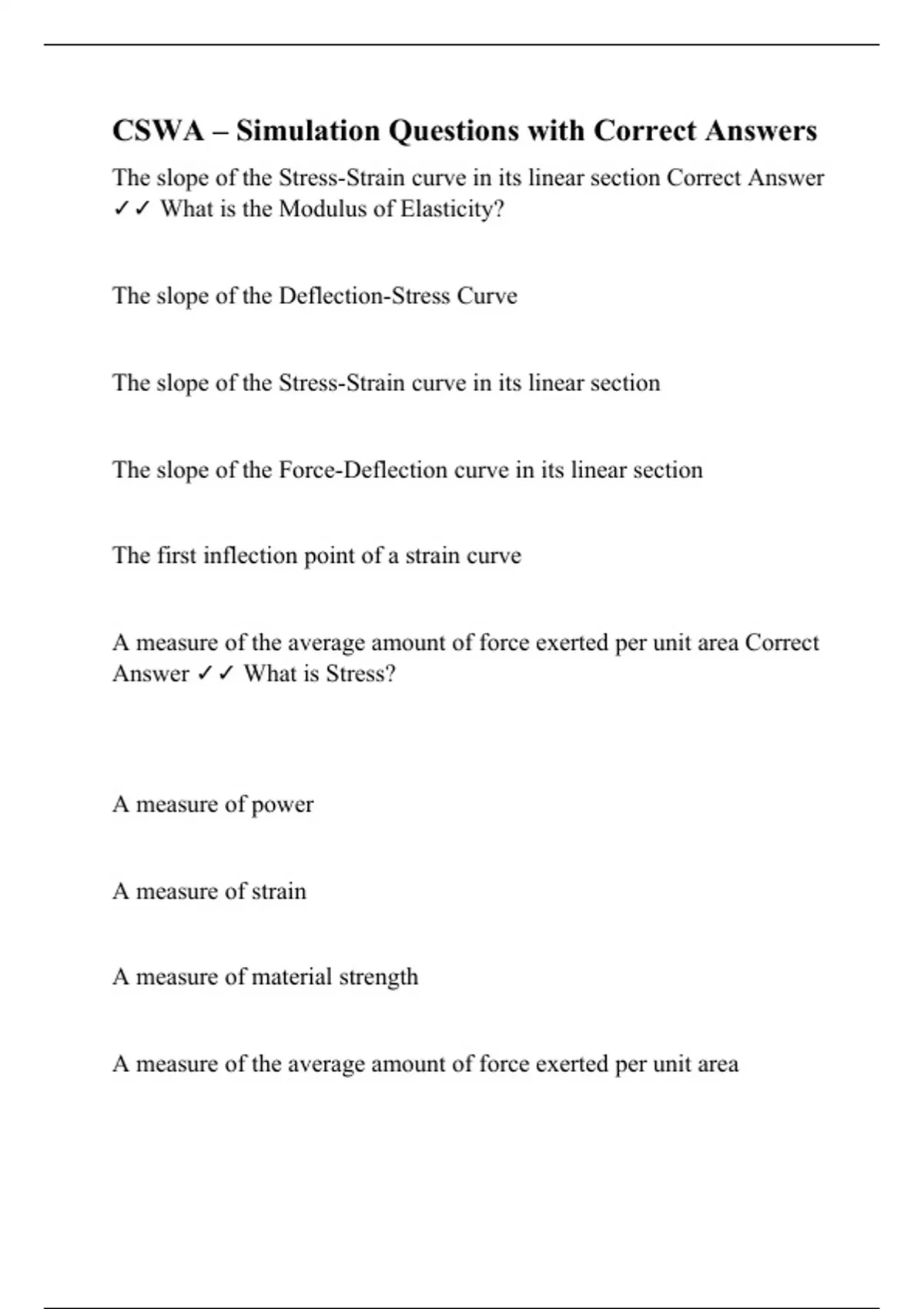 CSWA – Simulation Questions with Correct Answers

The slope of the Stress-Strain curve in its linear section Correct Answer ✓✓ What is the Modulus of Elasticity?

The slope of the Deflection-Stress Curve

The slope of the Stress-Strain curve in its linear section

The slope of the Force-Deflection curve in its linear section

The first inflection point of a strain curve

A measure of the average amount of force exerted per unit area Correct Answer ✓✓ What is Stress?

A measure of power

A measure of strain

A measure of material strength

A measure of the average amount of force exerted per unit area